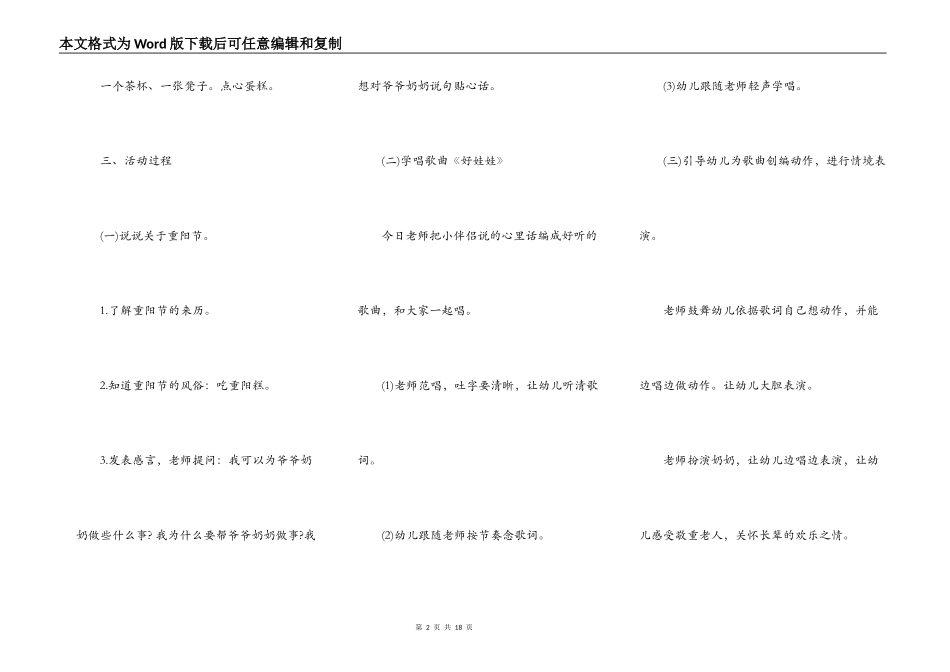 本文格式为Word版下载后可任意编辑和复制

一个茶杯、一张凳子。点心蛋糕。

三、活动过程

(一)说说关于重阳节。

1.了解重阳节的来历。

2.知道重阳节的风俗：吃重阳糕。

3.发表感言，老师提问：我可以为爷爷奶奶做些什么事?我为什么要帮爷爷奶奶做事?我想对爷爷奶奶说句贴心话。

(二)学唱歌曲《好娃娃》

今日老师把小伴侣说的心里话编成好听的歌曲，和大家一起唱。

(1)老师范唱，吐字要清晰，让幼儿听清歌词。

(2)幼儿跟随老师按节奏念歌词。

(3)幼儿跟随老师轻声学唱。

(三)引导幼儿为歌曲创编动作，进行情境表演。

老师鼓舞幼儿依据歌词自己想动作，并能边唱边做动作。让幼儿大胆表演。

老师扮演奶奶，让幼儿边唱边表演，让幼儿感受敬重老人，关怀长辈的欢乐之情。

第 2 页 共 18 页